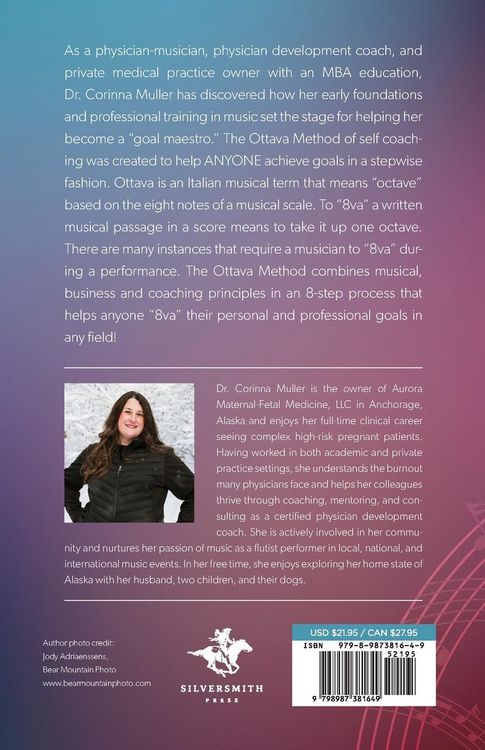 As a physician-musician, physician development coach, and private medical practice owner with an MBA education, Dr. Corinna Muller has discovered how her early foundations and professional training in music set the stage for helping her become a "goal maestro." The Ottava Method of self coaching was created to help ANYONE achieve goals in a stepwise fashion. Ottava is an Italian musical term that means "octave" based on the eight notes of a musical scale. To "8va" a written musical passage in a score means to take it up one octave. There are many instances that require a musician to "8va" during a performance. The Ottava Method combines musical, business and coaching principles in an 8-step process that helps anyone "8va" their personal and professional goals in any field!

Dr. Corinna Muller is the owner of Aurora Maternal-Fetal Medicine, LLC in Anchorage, Alaska and enjoys her full-time clinical career seeing complex high-risk pregnant patients. Having worked in both academic and private practice settings, she understands the burnout many physicians face and helps her colleagues thrive through coaching, mentoring, and consulting as a certified physician development coach. She is actively involved in her community and nurtures her passion of music as a flutist performer in local, national, and international music events. In her free time, she enjoys exploring her home state of Alaska with her husband, two children, and their dogs.

Author photo credit:
Jody Adriaenssens,
Bear Mountain Photo
www.bearmountainphoto.com

SILVERSMITH
PRESS

USD $21.95 / CAN $27.95

ISBN 979-8-9873816-4-9

52195

9 798987 381649